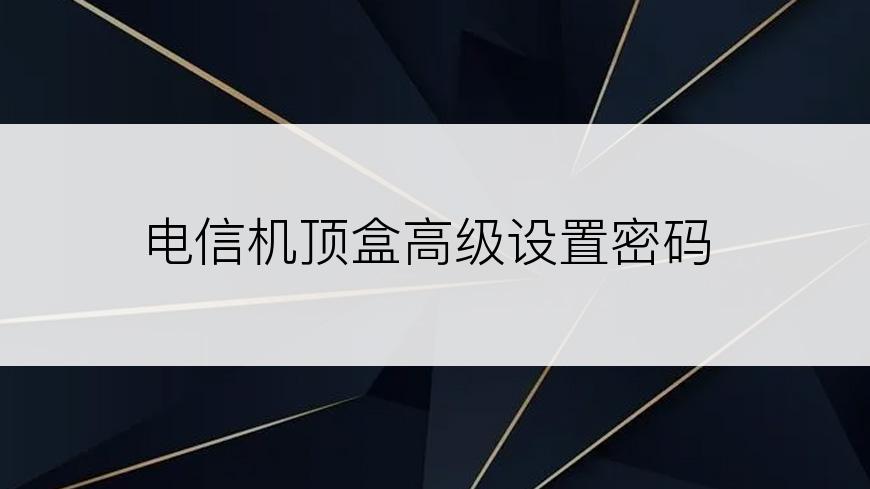 电信机顶盒高级设置密码